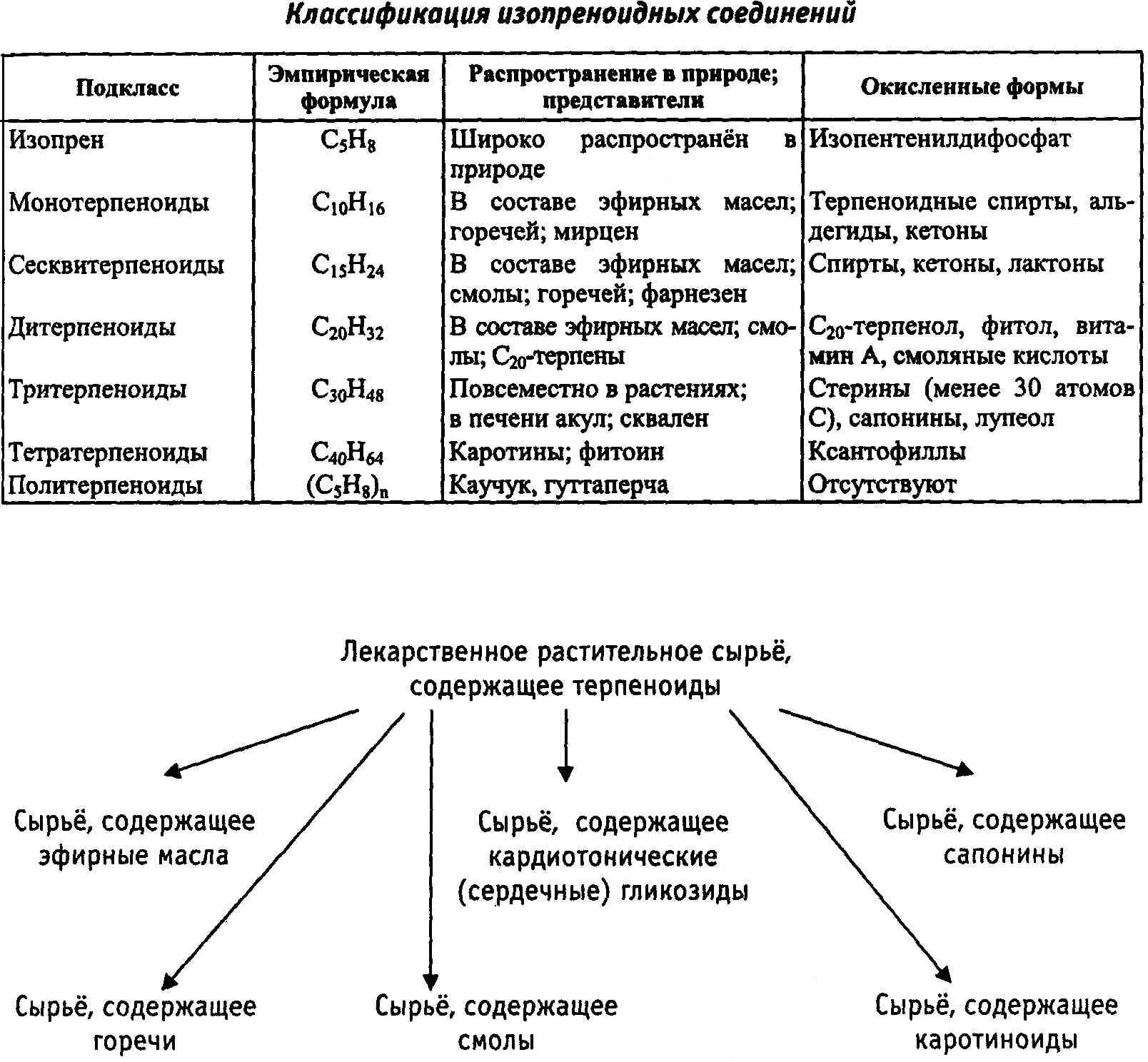 Классификация изопреноидных соединений

| Подкласс | Эмпирическая формула | Распространение в природе; представители | Окисленные формы |
|---|---|---|---|
| Изопрен | $C_5H_8$ | Широко распространён в природе | Изопентенилдифосфат |
| Монотерпеноиды | $C_{10}H_{16}$ | В составе эфирных масел; горечей; мирцен | Терпеноидные спирты, альдегиды, кетоны |
| Сесквитерпеноиды | $C_{15}H_{24}$ | В составе эфирных масел; смолы; горечей; фарнезен | Спирты, кетоны, лактоны |
| Дитерпеноиды | $C_{20}H_{32}$ | В составе эфирных масел; смолы; $C_{20}$-терпены | $C_{20}$-терпенол, фитол, витамин А, смоляные кислоты |
| Тритерпеноиды | $C_{30}H_{48}$ | Повсеместно в растениях; в печени акул; сквален | Стерины (менее 30 атомов С), сапонины, лупеол |
| Тетратерпеноиды | $C_{40}H_{64}$ | Каротины; фитоин | Ксантофиллы |
| Политерпеноиды | $(C_5H_8)_n$ | Каучук, гуттаперча | Отсутствуют |

Лекарственное растительное сырьё, содержащее терпеноиды

Сырьё, содержащее эфирные масла

Сырьё, содержащее кардиотонические (сердечные) гликозиды

Сырьё, содержащее сапонины

Сырьё, содержащее горечи

Сырьё, содержащее смолы

Сырьё, содержащее каротиноиды